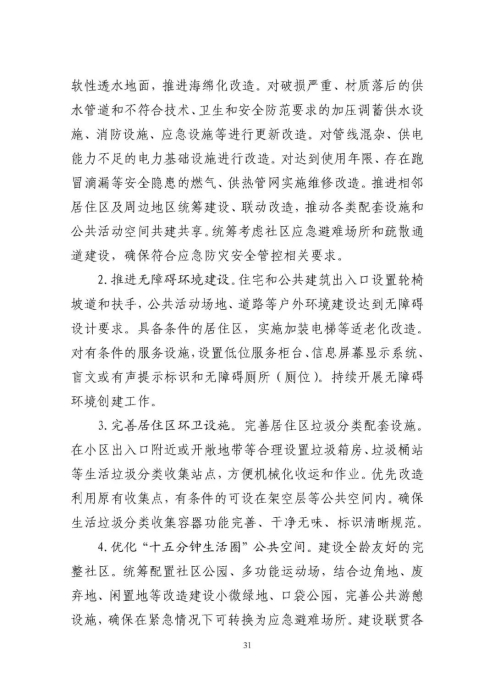 软性透水地面，推进海绵化改造。对破损严重、材质落后的供水管道和不符合技术、卫生和安全防范要求的加压调蓄供水设施、消防设施、应急设施等进行更新改造。对管线混杂、供电能力不足的电力基础设施进行改造。对达到使用年限、存在跑冒滴漏等安全隐患的燃气、供热管网实施维修改造。推进相邻居住区及周边地区统筹建设、联动改造，推动各类配套设施和公共活动空间共建共享。统筹考虑社区应急避难场所和疏散通道建设，确保符合应急防灾安全管控相关要求。

2. 推进无障碍环境建设。住宅和公共建筑出入口设置轮椅坡道和扶手，公共活动场地、道路等户外环境建设达到无障碍设计要求。具备条件的居住区，实施加装电梯等适老化改造。对有条件的服务设施，设置低位服务柜台、信息屏幕显示系统、盲文或有声提示标识和无障碍厕所（厕位）。持续开展无障碍环境创建工作。

3. 完善居住区环卫设施。完善居住区垃圾分类配套设施。在小区出入口附近或开敞地带等合理设置垃圾箱房、垃圾桶站等生活垃圾分类收集站点，方便机械化收运和作业。优先改造利用原有收集点，有条件的可设在架空层等公共空间内。确保生活垃圾分类收集容器功能完善、干净无味、标识清晰规范。

4. 优化“十五分钟生活圈”公共空间。建设全龄友好的完整社区。统筹配置社区公园、多功能运动场，结合边角地、废弃地、闲置地等改造建设小微绿地、口袋公园，完善公共游憩设施，确保在紧急情况下可转换为应急避难场所。建设联贯各

31